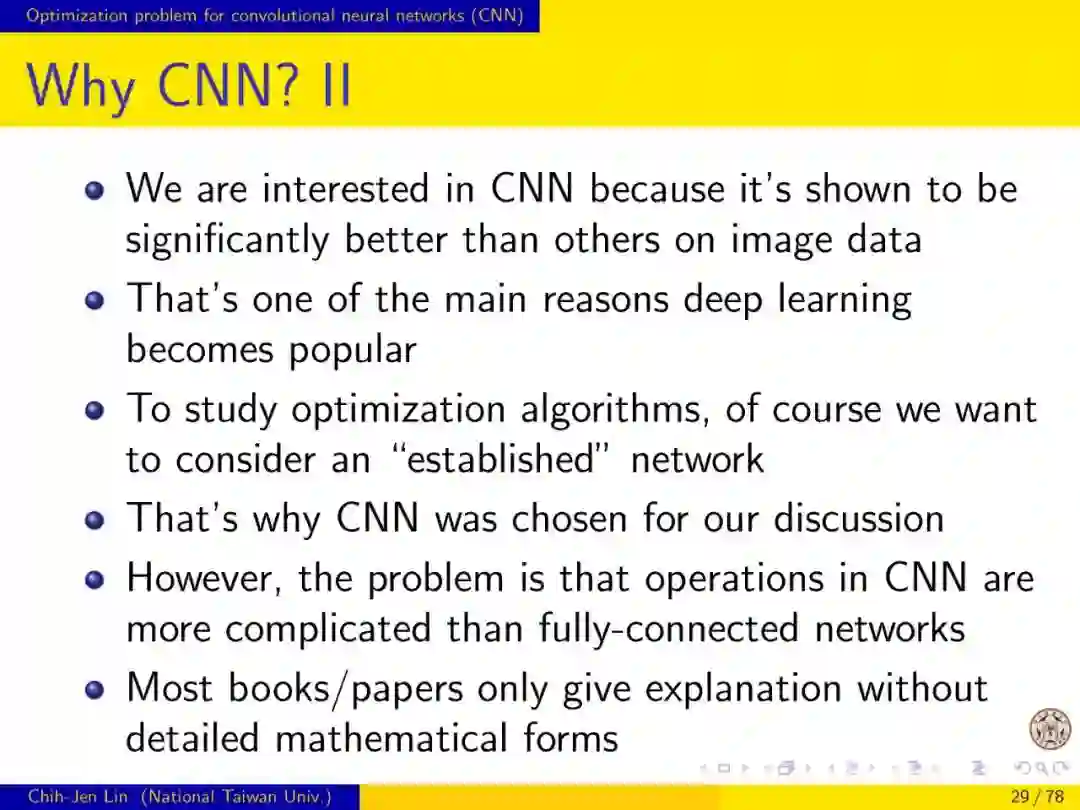 Optimization problem for convolutional neural networks (CNN)

Why CNN? II

- We are interested in CNN because it's shown to be significantly better than others on image data
- That's one of the main reasons deep learning becomes popular
- To study optimization algorithms, of course we want to consider an "established" network
- That's why CNN was chosen for our discussion
- However, the problem is that operations in CNN are more complicated than fully-connected networks
- Most books/papers only give explanation without detailed mathematical forms

Chih-Jen Lin (National Taiwan Univ.)

29 / 78